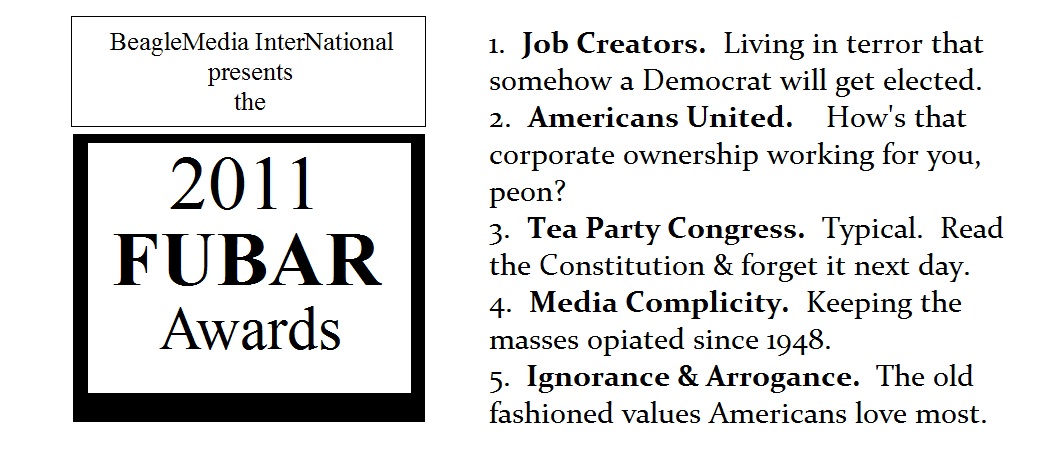 BeagleMedia InterNational
presents
the

2011
FUBAR
Awards

1. Job Creators. Living in terror that somehow a Democrat will get elected.
2. Americans United. How's that corporate ownership working for you, peon?
3. Tea Party Congress. Typical. Read the Constitution & forget it next day.
4. Media Complicity. Keeping the masses opiated since 1948.
5. Ignorance & Arrogance. The old fashioned values Americans love most.